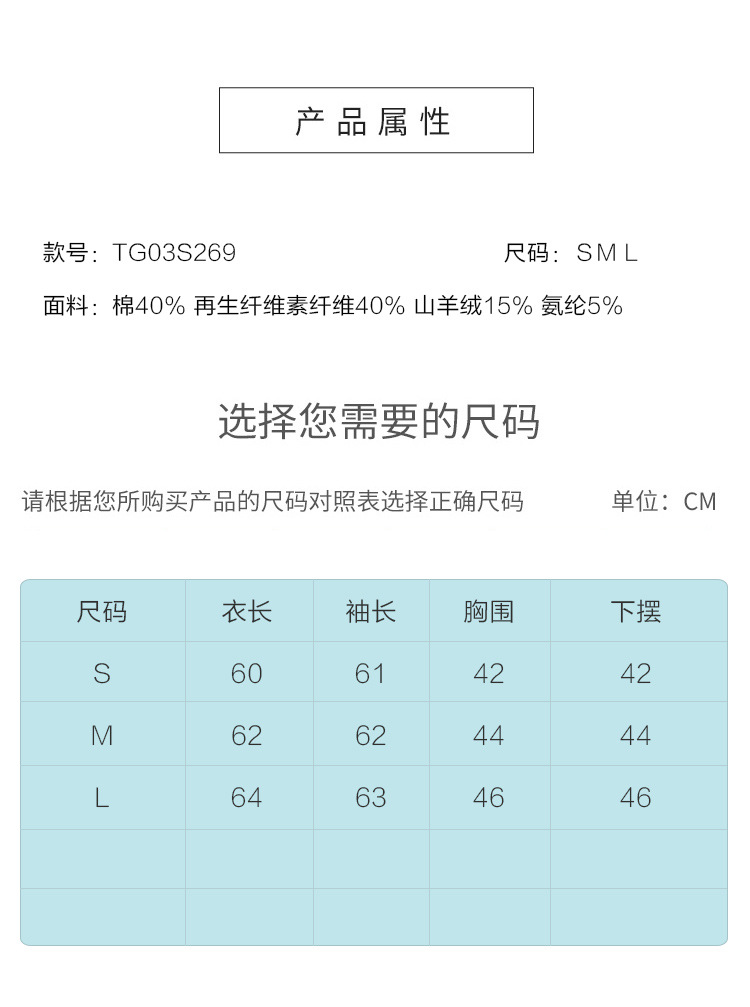 产品属性

款号：TG03S269

尺码：S M L

面料：棉40% 再生纤维素纤维40% 山羊绒15% 氨纶5%

选择您需要的尺码

请根据您所购买产品的尺码对照表选择正确尺码

单位：CM

| 尺码 | 衣长 | 袖长 | 胸围 | 下摆 |
|---|---|---|---|---|
| S | 60 | 61 | 42 | 42 |
| M | 62 | 62 | 44 | 44 |
| L | 64 | 63 | 46 | 46 |
| | | | | |
| | | | | |